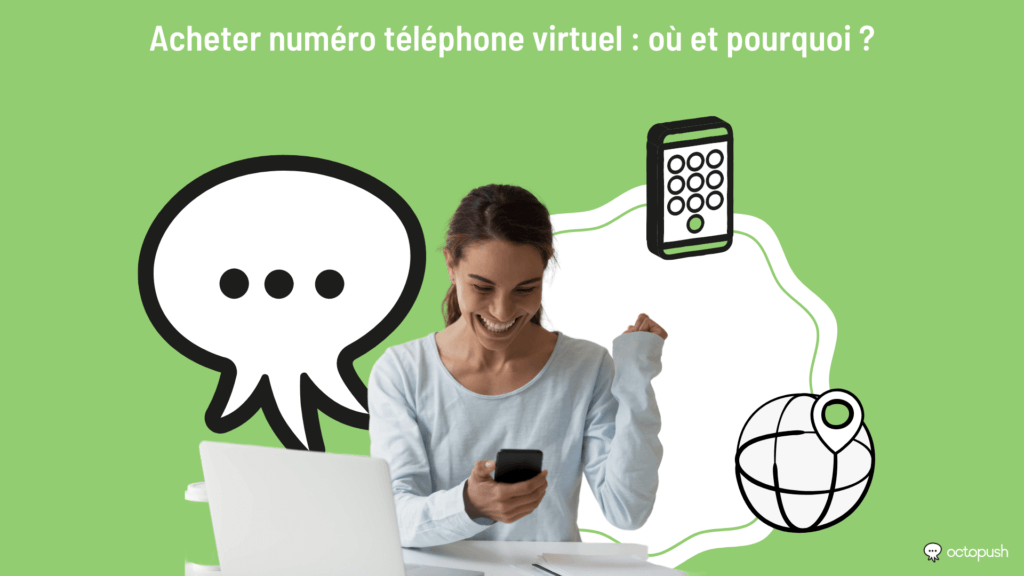 Acheter numéro téléphone virtuel : où et pourquoi ?

octopush